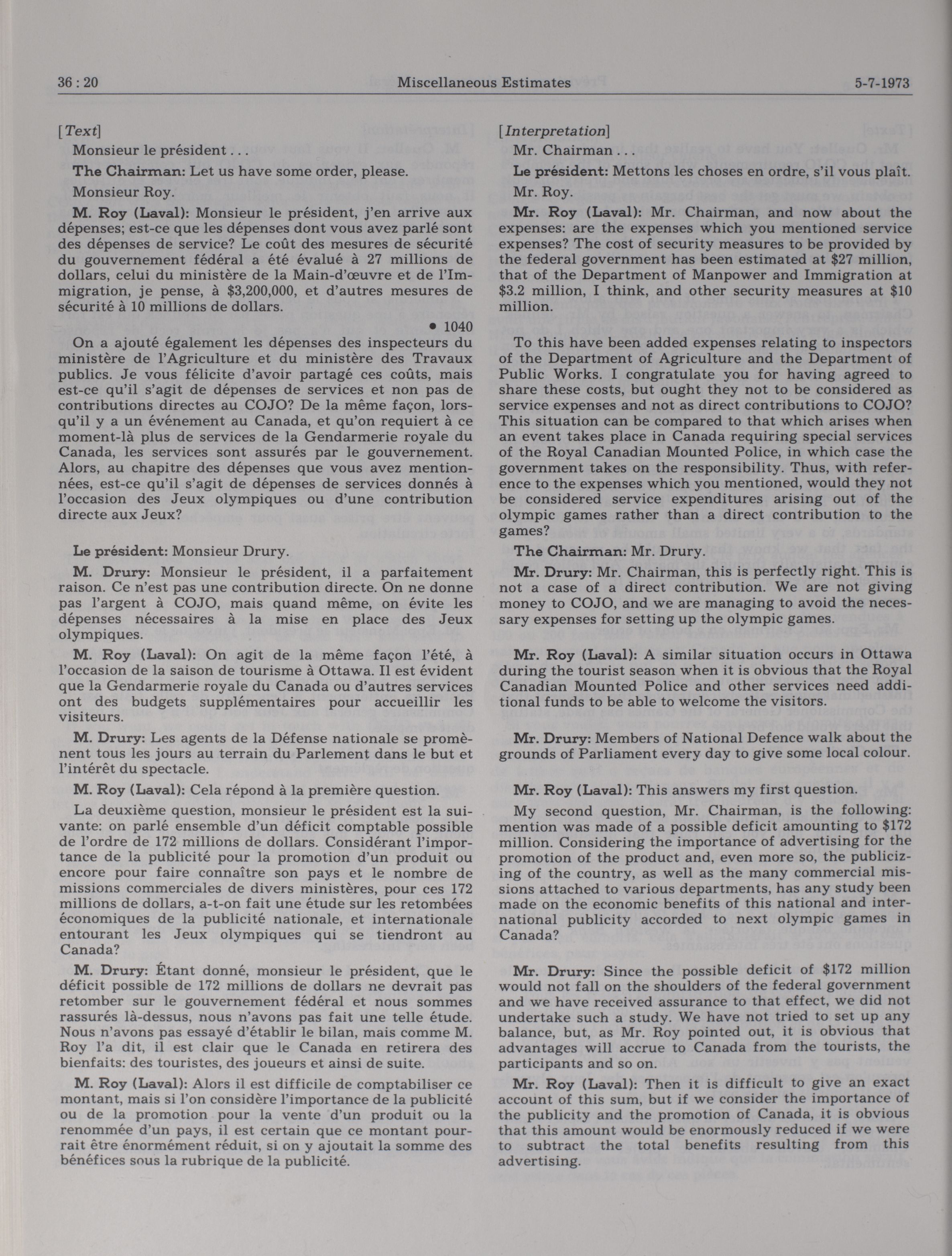 36 : 20 Miscellaneous Estimates 5-7-1973

[Text]

Monsieur le président . . .

The Chairman: Let us have some order, please.

Monsieur Roy.

M. Roy (Laval): Monsieur le président, j'en arrive aux dépenses; est-ce que les dépenses dont vous avez parlé sont des dépenses de service? Le coût des mesures de sécurité du gouvernement fédéral a été évalué à 27 millions de dollars, celui du ministère de la Main-d'œuvre et de l'Immigration, je pense, à $3,200,000, et d'autres mesures de sécurité à 10 millions de dollars.

• 1040

On a ajouté également les dépenses des inspecteurs du ministère de l'Agriculture et du ministère des Travaux publics. Je vous félicite d'avoir partagé ces coûts, mais est-ce qu'il s'agit de dépenses de services et non pas de contributions directes au COJO? De la même façon, lorsqu'il y a un événement au Canada, et qu'on requiert à ce moment-là plus de services de la Gendarmerie royale du Canada, les services sont assurés par le gouvernement. Alors, au chapitre des dépenses que vous avez mentionnées, est-ce qu'il s'agit de dépenses de services donnés à l'occasion des Jeux olympiques ou d'une contribution directe aux Jeux?

Le président: Monsieur Drury.

M. Drury: Monsieur le président, il a parfaitement raison. Ce n'est pas une contribution directe. On ne donne pas l'argent à COJO, mais quand même, on évite les dépenses nécessaires à la mise en place des Jeux olympiques.

M. Roy (Laval): On agit de la même façon l'été, à l'occasion de la saison de tourisme à Ottawa. Il est évident que la Gendarmerie royale du Canada ou d'autres services ont des budgets supplémentaires pour accueillir les visiteurs.

M. Drury: Les agents de la Défense nationale se promènent tous les jours au terrain du Parlement dans le but et l'intérêt du spectacle.

M. Roy (Laval): Cela répond à la première question.

La deuxième question, monsieur le président est la suivante: on parlé ensemble d'un déficit comptable possible de l'ordre de 172 millions de dollars. Considérant l'importance de la publicité pour la promotion d'un produit ou encore pour faire connaître son pays et le nombre de missions commerciales de divers ministères, pour ces 172 millions de dollars, a-t-on fait une étude sur les retombées économiques de la publicité nationale, et internationale entourant les Jeux olympiques qui se tiendront au Canada?

M. Drury: Étant donné, monsieur le président, que le déficit possible de 172 millions de dollars ne devrait pas retomber sur le gouvernement fédéral et nous sommes rassurés là-dessus, nous n'avons pas fait une telle étude. Nous n'avons pas essayé d'établir le bilan, mais comme M. Roy l'a dit, il est clair que le Canada en retirera des bienfaits: des touristes, des joueurs et ainsi de suite.

M. Roy (Laval): Alors il est difficile de comptabiliser ce montant, mais si l'on considère l'importance de la publicité ou de la promotion pour la vente d'un produit ou la renommée d'un pays, il est certain que ce montant pourrait être énormément réduit, si on y ajoutait la somme des bénéfices sous la rubrique de la publicité.

[Interpretation]

Mr. Chairman . . .

Le président: Mettons les choses en ordre, s'il vous plaît.

Mr. Roy.

Mr. Roy (Laval): Mr. Chairman, and now about the expenses: are the expenses which you mentioned service expenses? The cost of security measures to be provided by the federal government has been estimated at $27 million, that of the Department of Manpower and Immigration at $3.2 million, I think, and other security measures at $10 million.

To this have been added expenses relating to inspectors of the Department of Agriculture and the Department of Public Works. I congratulate you for having agreed to share these costs, but ought they not to be considered as service expenses and not as direct contributions to COJO? This situation can be compared to that which arises when an event takes place in Canada requiring special services of the Royal Canadian Mounted Police, in which case the government takes on the responsibility. Thus, with reference to the expenses which you mentioned, would they not be considered service expenditures arising out of the olympic games rather than a direct contribution to the games?

The Chairman: Mr. Drury.

Mr. Drury: Mr. Chairman, this is perfectly right. This is not a case of a direct contribution. We are not giving money to COJO, and we are managing to avoid the necessary expenses for setting up the olympic games.

Mr. Roy (Laval): A similar situation occurs in Ottawa during the tourist season when it is obvious that the Royal Canadian Mounted Police and other services need additional funds to be able to welcome the visitors.

Mr. Drury: Members of National Defence walk about the grounds of Parliament every day to give some local colour.

Mr. Roy (Laval): This answers my first question.

My second question, Mr. Chairman, is the following: mention was made of a possible deficit amounting to $172 million. Considering the importance of advertising for the promotion of the product and, even more so, the publicizing of the country, as well as the many commercial missions attached to various departments, has any study been made on the economic benefits of this national and international publicity accorded to next olympic games in Canada?

Mr. Drury: Since the possible deficit of $172 million would not fall on the shoulders of the federal government and we have received assurance to that effect, we did not undertake such a study. We have not tried to set up any balance, but, as Mr. Roy pointed out, it is obvious that advantages will accrue to Canada from the tourists, the participants and so on.

Mr. Roy (Laval): Then it is difficult to give an exact account of this sum, but if we consider the importance of the publicity and the promotion of Canada, it is obvious that this amount would be enormously reduced if we were to subtract the total benefits resulting from this advertising.